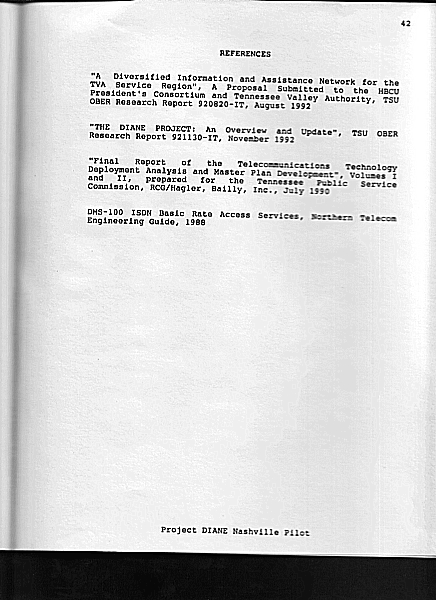 42

REFERENCES

"A Diversified Information and Assistance Network for the TVA Service Region", A Proposal Submitted to the HBCU President's Consortium and Tennessee Valley Authority, TSU OBER Research Report 920820-IT, August 1992

"THE DIANE PROJECT: An Overview and Update", TSU OBER Research Report 921130-IT, November 1992

"Final Report of the Telecommunications Technology Deployment Analysis and Master Plan Development", Volumes I and II, prepared for the Tennessee Public Service Commission, RCG/Hagler, Bailly, Inc., July 1990

DMS-100 ISDN Basic Rate Access Services, Northern Telecom Engineering Guide, 1988

Project DIANE Nashville Pilot